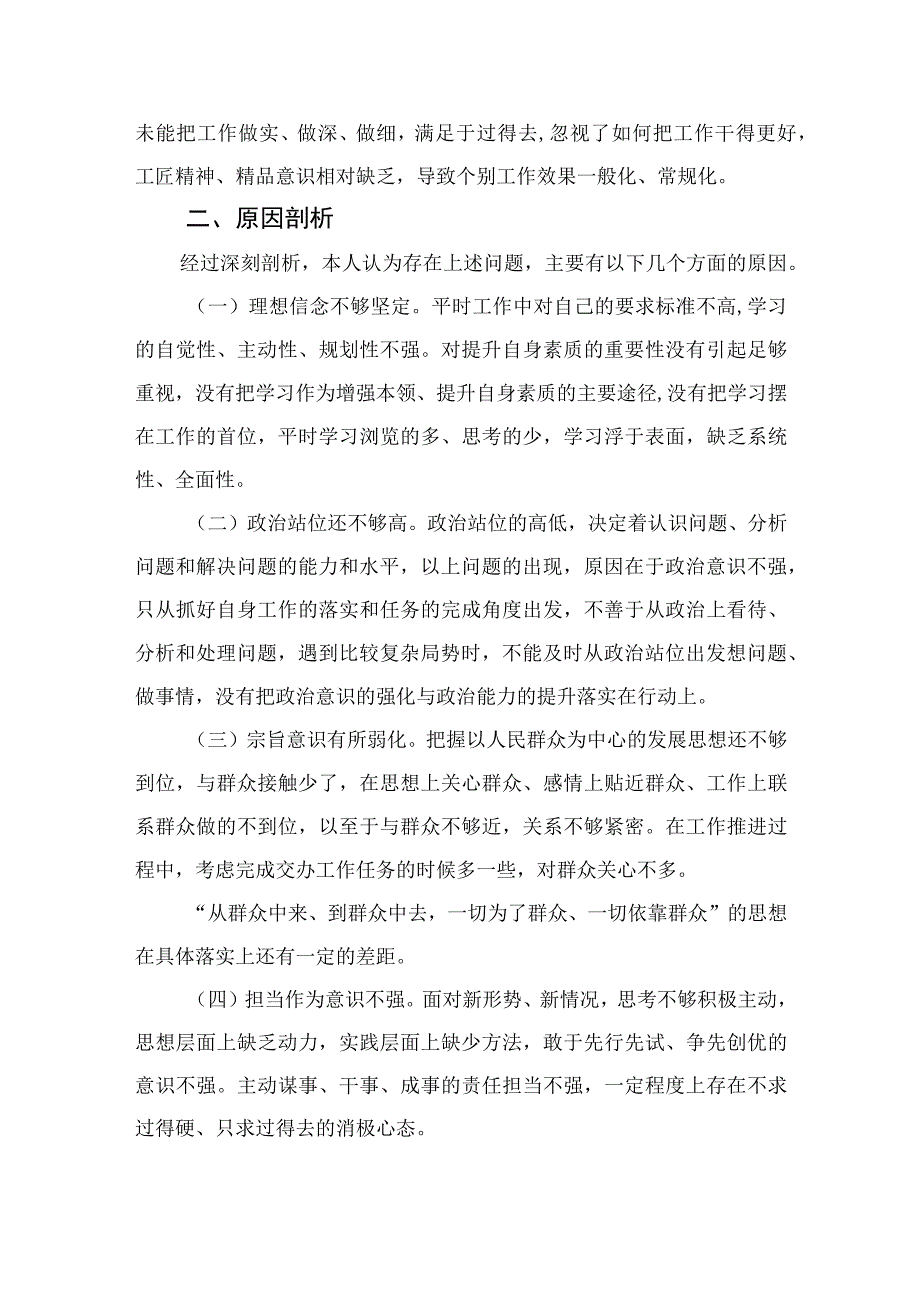 未能把工作做实、做深、做细，满足于过得去,忽视了如何把工作干得更好，工匠精神、精品意识相对缺乏，导致个别工作效果一般化、常规化。

二、原因剖析

经过深刻剖析，本人认为存在上述问题，主要有以下几个方面的原因。

（一）理想信念不够坚定。平时工作中对自己的要求标准不高,学习的自觉性、主动性、规划性不强。对提升自身素质的重要性没有引起足够重视，没有把学习作为增强本领、提升自身素质的主要途径,没有把学习摆在工作的首位，平时学习浏览的多、思考的少，学习浮于表面，缺乏系统性、全面性。

（二）政治站位还不够高。政治站位的高低，决定着认识问题、分析问题和解决问题的能力和水平，以上问题的出现，原因在于政治意识不强，只从抓好自身工作的落实和任务的完成角度出发，不善于从政治上看待、分析和处理问题，遇到比较复杂局势时，不能及时从政治站位出发想问题、做事情，没有把政治意识的强化与政治能力的提升落实在行动上。

（三）宗旨意识有所弱化。把握以人民群众为中心的发展思想还不够到位，与群众接触少了，在思想上关心群众、感情上贴近群众、工作上联系群众做的不到位，以至于与群众不够近，关系不够紧密。在工作推进过程中，考虑完成交办工作任务的时候多一些，对群众关心不多。

“从群众中来、到群众中去，一切为了群众、一切依靠群众”的思想在具体落实上还有一定的差距。

（四）担当作为意识不强。面对新形势、新情况，思考不够积极主动，思想层面上缺乏动力，实践层面上缺少方法，敢于先行先试、争先创优的意识不强。主动谋事、干事、成事的责任担当不强，一定程度上存在不求过得硬、只求过得去的消极心态。